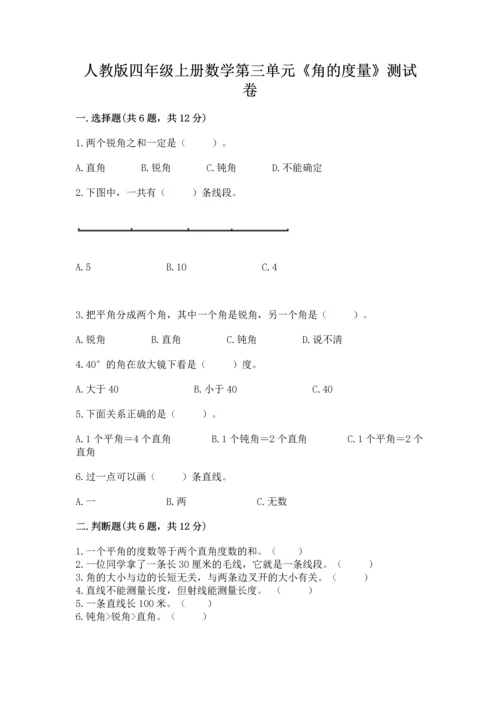 人教版四年级上册数学第三单元《角的度量》测试卷

一.选择题(共6题，共12分)

1.两个锐角之和一定是（    ）。

A.直角　　B.锐角　　C.钝角　　D.不能确定

2.下图中，一共有（    ）条线段。

A.5　　B.10　　C.4

3.把平角分成两个角，其中一个角是锐角，另一个角是（    ）。

A.锐角　　B.直角　　C.钝角　　D.说不清

4.40°的角在放大镜下看是（    ）度。

A.大于40　　B.小于40　　C.40

5.下面关系正确的是（    ）。

A.1个平角=4个直角　　B.1个钝角=2个直角　　C.1个平角=2个直角

6.过一点可以画（    ）条直线。

A.一　　B.两　　C.无数

二.判断题(共6题，共12分)

1.一个平角的度数等于两个直角度数的和。（    ）
2.一位同学拿了一条长30厘米的毛线，它就是一条线段。（    ）
3.角的大小与边的长短无关，与两条边叉开的大小有关。（    ）
4.直线不能测量长度，但射线能测量长度。（    ）
5.一条直线长100米。（    ）
6.钝角>锐角>直角。（    ）